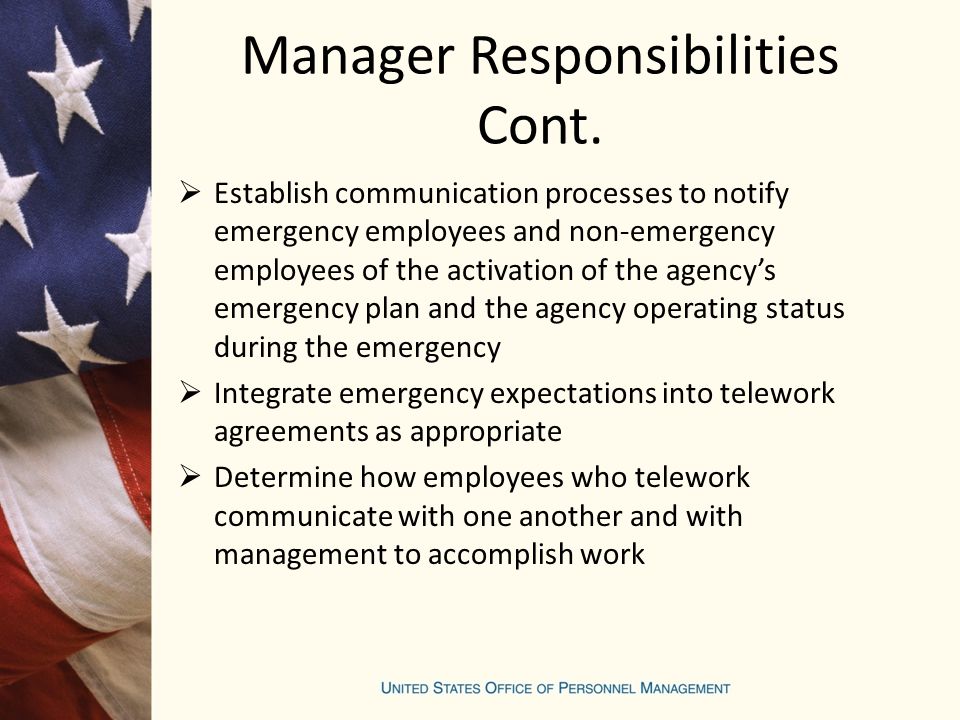 Manager Responsibilities Cont.

➢ Establish communication processes to notify emergency employees and non-emergency employees of the activation of the agency's emergency plan and the agency operating status during the emergency

➢ Integrate emergency expectations into telework agreements as appropriate

➢ Determine how employees who telework communicate with one another and with management to accomplish work

UNITED STATES OFFICE OF PERSONNEL MANAGEMENT